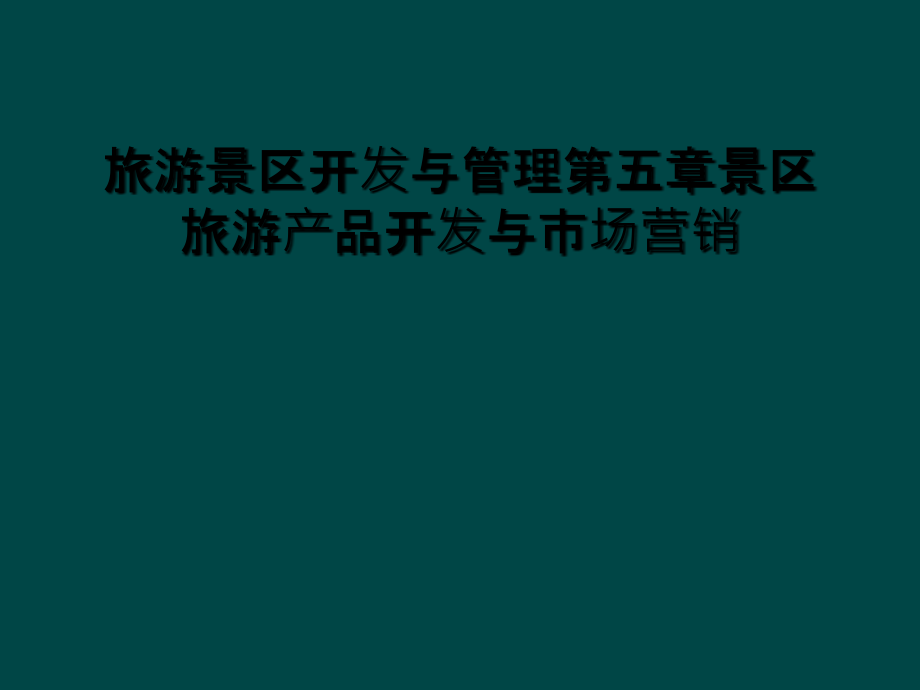 旅游景区开发与管理第五章景区旅游产品开发与市场营销